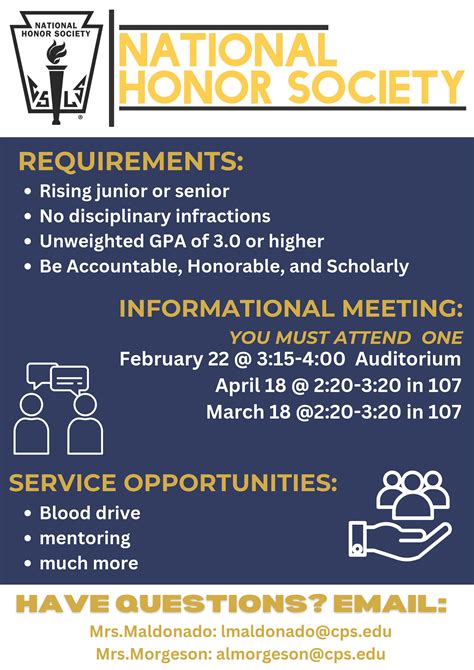 NATIONAL HONOR SOCIETY

C S L S

NATIONAL HONOR SOCIETY

REQUIREMENTS:
• Rising junior or senior
• No disciplinary infractions
• Unweighted GPA of 3.0 or higher
• Be Accountable, Honorable, and Scholarly

INFORMATIONAL MEETING:
YOU MUST ATTEND ONE
February 22 @ 3:15-4:00 Auditorium
April 18 @ 2:20-3:20 in 107
March 18 @2:20-3:20 in 107

SERVICE OPPORTUNITIES:
• Blood drive
• mentoring
• much more

HAVE QUESTIONS? EMAIL:
Mrs.Maldonado: lmaldonado@cps.edu
Mrs.Morgeson: almorgeson@cps.edu